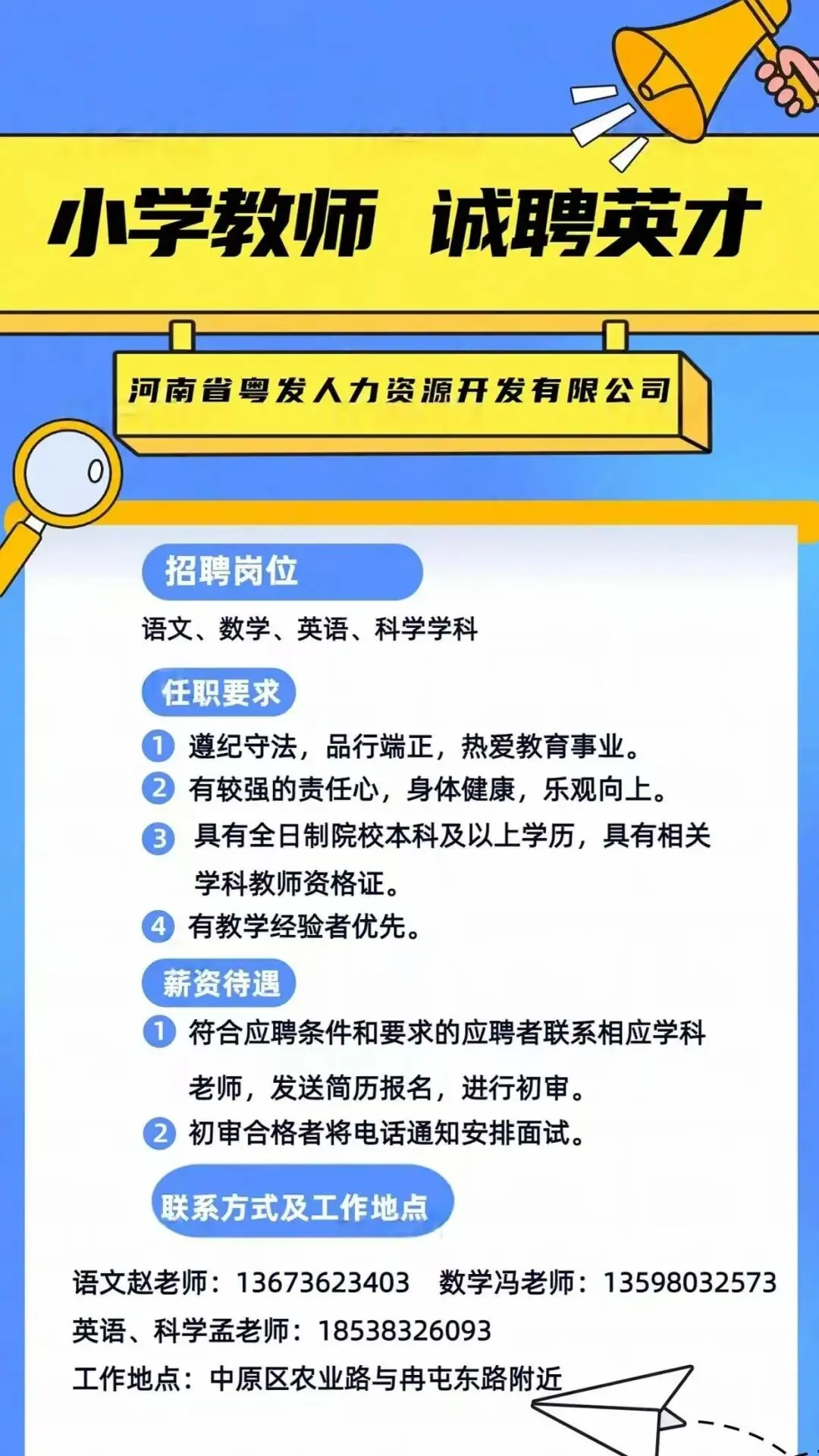 小学教师 诚聘英才

河南省粤发人力资源开发有限公司

招聘岗位

语文、数学、英语、科学学科

任职要求

1 遵纪守法，品行端正，热爱教育事业。
2 有较强的责任心，身体健康，乐观向上。
3 具有全日制院校本科及以上学历，具有相关学科教师资格证。
4 有教学经验者优先。

薪资待遇

1 符合应聘条件和要求的应聘者联系相应学科老师，发送简历报名，进行初审。
2 初审合格者将电话通知安排面试。

联系方式及工作地点

语文赵老师：13673623403 数学冯老师：13598032573
英语、科学孟老师：18538326093
工作地点：中原区农业路与冉屯东路附近